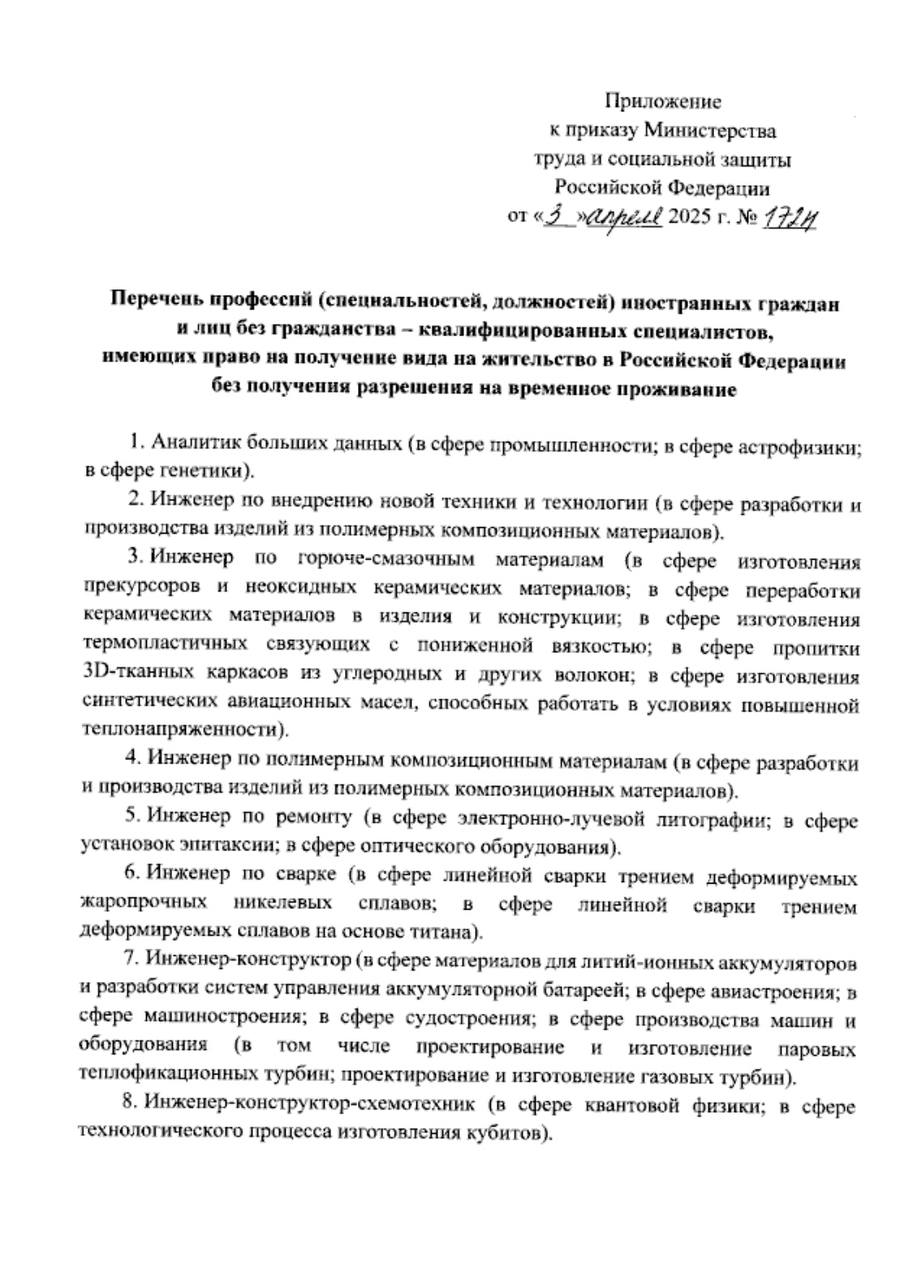 Приложение
к приказу Министерства
труда и социальной защиты
Российской Федерации
от «3» апреля 2025 г. № 172н

Перечень профессий (специальностей, должностей) иностранных граждан и лиц без гражданства – квалифицированных специалистов, имеющих право на получение вида на жительство в Российской Федерации без получения разрешения на временное проживание

1. Аналитик больших данных (в сфере промышленности; в сфере астрофизики; в сфере генетики).

2. Инженер по внедрению новой техники и технологии (в сфере разработки и производства изделий из полимерных композиционных материалов).

3. Инженер по горюче-смазочным материалам (в сфере изготовления прекурсоров и неоксидных керамических материалов; в сфере переработки керамических материалов в изделия и конструкции; в сфере изготовления термопластичных связующих с пониженной вязкостью; в сфере пропитки 3D-тканных каркасов из углеродных и других волокон; в сфере изготовления синтетических авиационных масел, способных работать в условиях повышенной теплонапряженности).

4. Инженер по полимерным композиционным материалам (в сфере разработки и производства изделий из полимерных композиционных материалов).

5. Инженер по ремонту (в сфере электронно-лучевой литографии; в сфере установок эпитаксии; в сфере оптического оборудования).

6. Инженер по сварке (в сфере линейной сварки трением деформируемых жаропрочных никелевых сплавов; в сфере линейной сварки трением деформируемых сплавов на основе титана).

7. Инженер-конструктор (в сфере материалов для литий-ионных аккумуляторов и разработки систем управления аккумуляторной батареей; в сфере авиастроения; в сфере машиностроения; в сфере судостроения; в сфере производства машин и оборудования (в том числе проектирование и изготовление паровых теплофикационных турбин; проектирование и изготовление газовых турбин).

8. Инженер-конструктор-схемотехник (в сфере квантовой физики; в сфере технологического процесса изготовления кубитов).